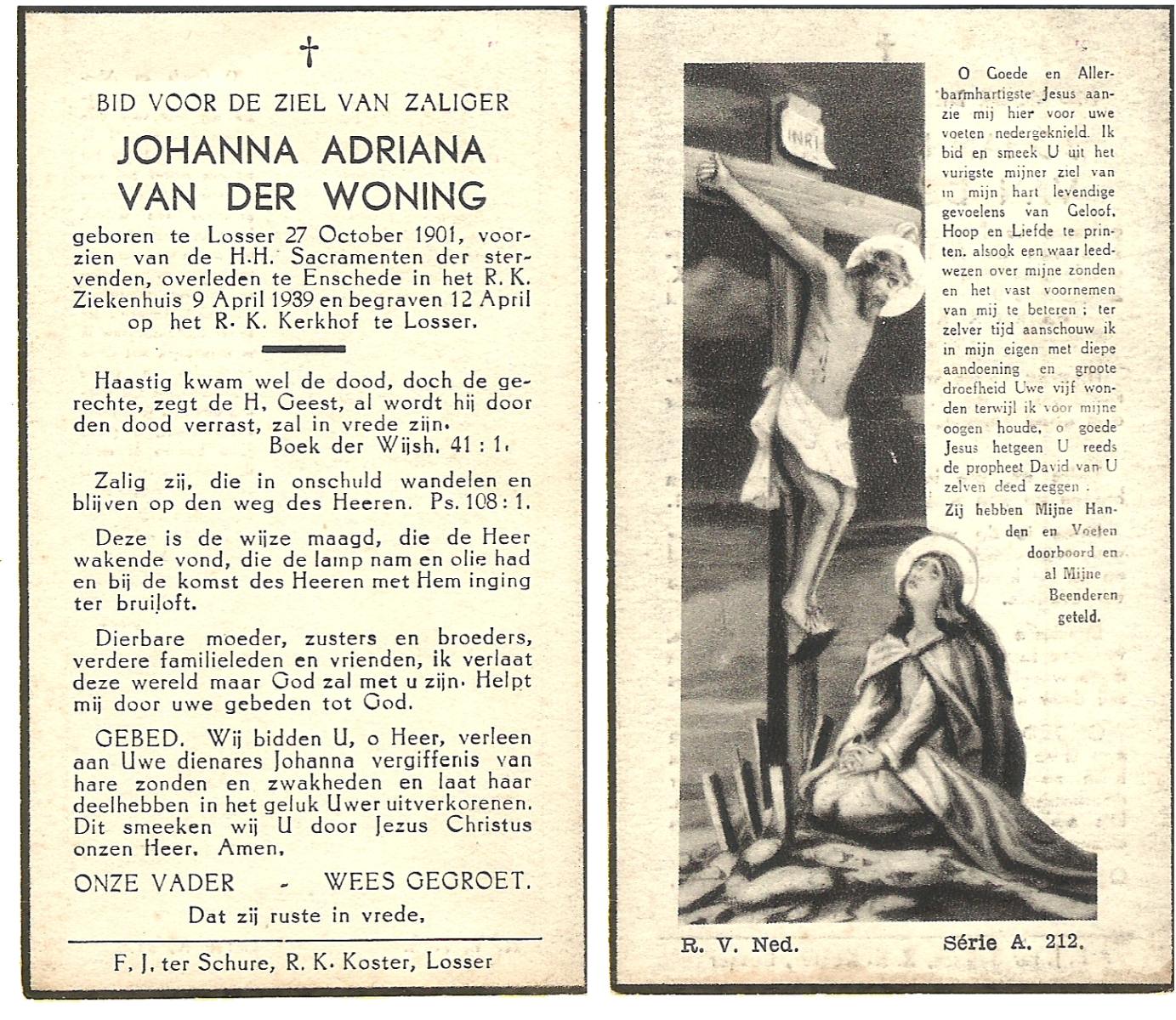 †

BID VOOR DE ZIEL VAN ZALIGER

JOHANNA ADRIANA VAN DER WONING

geboren te Losser 27 October 1901, voorzien van de H.H. Sacramenten der stervenden, overleden te Enschede in het R. K. Ziekenhuis 9 April 1939 en begraven 12 April op het R. K. Kerkhof te Losser.

Haastig kwam wel de dood, doch de gerechte, zegt de H, Geest, al wordt hij door den dood verrast, zal in vrede zijn.
Boek der Wijsh. 41 : 1.

Zalig zij, die in onschuld wandelen en blijven op den weg des Heeren. Ps. 108 : 1.

Deze is de wijze maagd, die de Heer wakende vond, die de lamp nam en olie had en bij de komst des Heeren met Hem inging ter bruiloft.

Dierbare moeder, zusters en broeders, verdere familieleden en vrienden, ik verlaat deze wereld maar God zal met u zijn. Helpt mij door uwe gebeden tot God.

GEBED. Wij bidden U, o Heer, verleen aan Uwe dienares Johanna vergiffenis van hare zonden en zwakheden en laat haar deelhebben in het geluk Uwer uitverkorenen. Dit smeeken wij U door Jezus Christus onzen Heer. Amen.

ONZE VADER - WEES GEGROET.

Dat zij ruste in vrede.

F. J. ter Schure, R. K. Koster, Losser

INRI

O Goede en Allerbarmhartigste Jesus aanzie mij hier voor uwe voeten nedergeknield. Ik bid en smeek U uit het vurigste mijner ziel van in mijn hart levendige gevoelens van Geloof, Hoop en Liefde te printen, alsook een waar leedwezen over mijne zonden en het vast voornemen van mij te beteren ; ter zelver tijd aanschouw ik in mijn eigen met diepe aandoening en groote droefheid Uwe vijf wonden terwijl ik voor mijne oogen houde, o goede Jesus hetgeen U reeds de propheet David van U zelven deed zeggen :

Zij hebben Mijne Handen en Voeten doorboord en al Mijne Beenderen geteld.

R. V. Ned. Série A. 212.